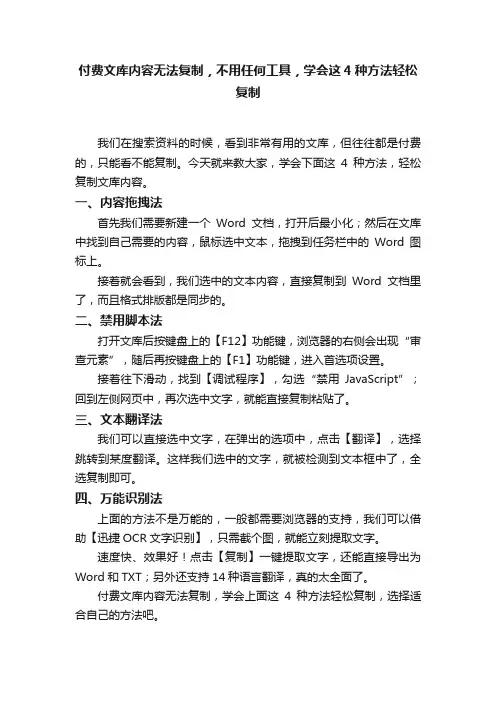 付费文库内容无法复制，不用任何工具，学会这 4 种方法轻松复制

我们在搜索资料的时候，看到非常有用的文库，但往往都是付费的，只能看不能复制。今天就来教大家，学会下面这 4 种方法，轻松复制文库内容。

一、内容拖拽法

首先我们需要新建一个 Word 文档，打开后最小化；然后在文库中找到自己需要的内容，鼠标选中文本，拖拽到任务栏中的 Word 图标上。

接着就会看到，我们选中的文本内容，直接复制到 Word 文档里了，而且格式排版都是同步的。

二、禁用脚本法

打开文库后按键盘上的【F12】功能键，浏览器的右侧会出现“审查元素”，随后再按键盘上的【F1】功能键，进入首选项设置。

接着往下滑动，找到【调试程序】，勾选“禁用 JavaScript”；回到左侧网页中，再次选中文字，就能直接复制粘贴了。

三、文本翻译法

我们可以直接选中文字，在弹出的选项中，点击【翻译】，选择跳转到某度翻译。这样我们选中的文字，就被检测到文本框中了，全选复制即可。

四、万能识别法

上面的方法不是万能的，一般都需要浏览器的支持，我们可以借助【迅捷 OCR 文字识别】，只需截个图，就能立刻提取文字。

速度快、效果好！点击【复制】一键提取文字，还能直接导出为 Word 和 TXT；另外还支持 14 种语言翻译，真的太全面了。

付费文库内容无法复制，学会上面这 4 种方法轻松复制，选择适合自己的方法吧。